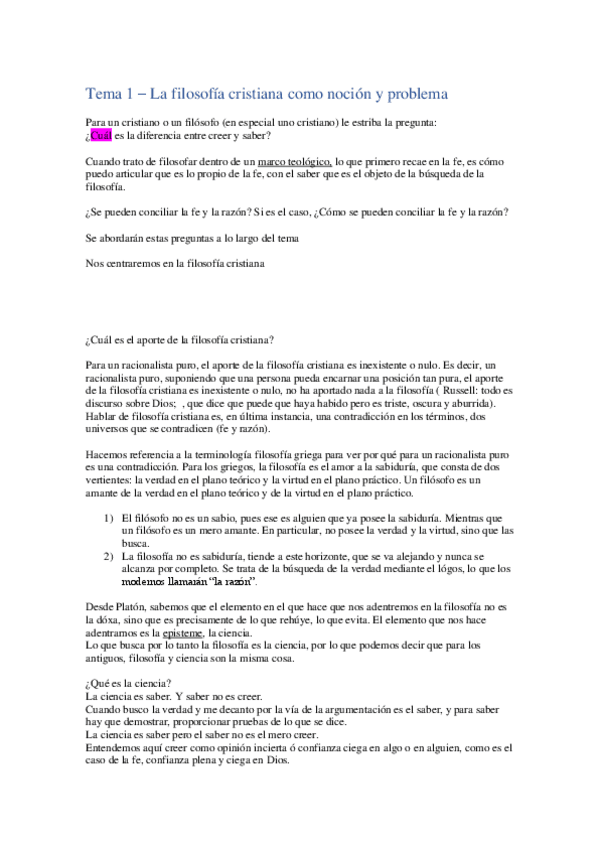 Tema 1 – La filosofía cristiana como noción y problema

Para un cristiano o un filósofo (en especial uno cristiano) le estriba la pregunta:
¿Cuál es la diferencia entre creer y saber?

Cuando trato de filosofar dentro de un marco teológico, lo que primero recae en la fe, es cómo puedo articular que es lo propio de la fe, con el saber que es el objeto de la búsqueda de la filosofía.

¿Se pueden conciliar la fe y la razón? Si es el caso, ¿Cómo se pueden conciliar la fe y la razón?

Se abordarán estas preguntas a lo largo del tema

Nos centraremos en la filosofía cristiana

¿Cuál es el aporte de la filosofía cristiana?

Para un racionalista puro, el aporte de la filosofía cristiana es inexistente o nulo. Es decir, un racionalista puro, suponiendo que una persona pueda encarnar una posición tan pura, el aporte de la filosofía cristiana es inexistente o nulo, no ha aportado nada a la filosofía ( Russell: todo es discurso sobre Dios; , que dice que puede que haya habido pero es triste, oscura y aburrida). Hablar de filosofía cristiana es, en última instancia, una contradicción en los términos, dos universos que se contradicen (fe y razón).

Hacemos referencia a la terminología filosofía griega para ver por qué para un racionalista puro es una contradicción. Para los griegos, la filosofía es el amor a la sabiduría, que consta de dos vertientes: la verdad en el plano teórico y la virtud en el plano práctico. Un filósofo es un amante de la verdad en el plano teórico y de la virtud en el plano práctico.

1) El filósofo no es un sabio, pues ese es alguien que ya posee la sabiduría. Mientras que un filósofo es un mero amante. En particular, no posee la verdad y la virtud, sino que las busca.
2) La filosofía no es sabiduría, tiende a este horizonte, que se va alejando y nunca se alcanza por completo. Se trata de la búsqueda de la verdad mediante el lógos, lo que los modernos llamarán "la razón".

Desde Platón, sabemos que el elemento en el que hace que nos adentremos en la filosofía no es la dóxa, sino que es precisamente de lo que rehúye, lo que evita. El elemento que nos hace adentrarnos es la episteme, la ciencia.
Lo que busca por lo tanto la filosofía es la ciencia, por lo que podemos decir que para los antiguos, filosofía y ciencia son la misma cosa.

¿Qué es la ciencia?
La ciencia es saber. Y saber no es creer.
Cuando busco la verdad y me decanto por la vía de la argumentación es el saber, y para saber hay que demostrar, proporcionar pruebas de lo que se dice.
La ciencia es saber pero el saber no es el mero creer.
Entendemos aquí creer como opinión incierta ó confianza ciega en algo o en alguien, como es el caso de la fe, confianza plena y ciega en Dios.